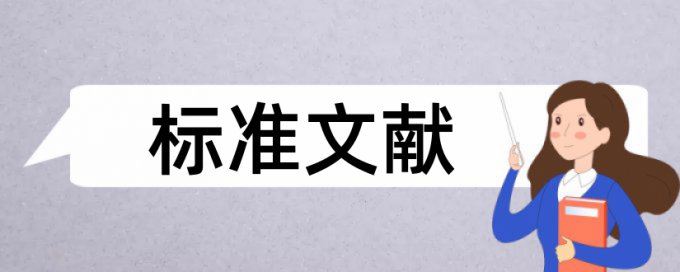 标准文献